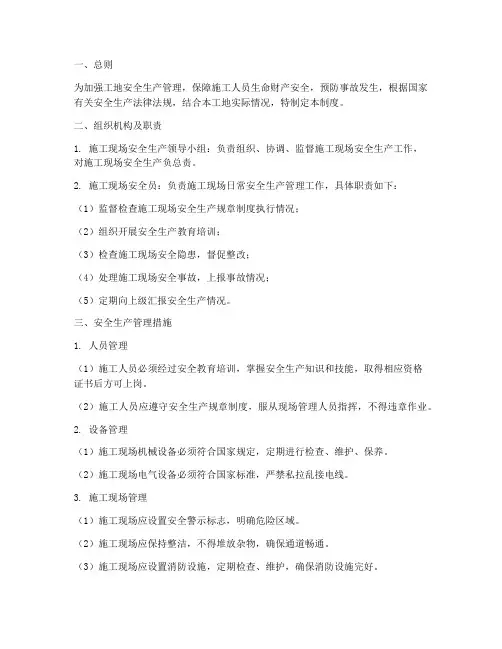 一、总则

为加强工地安全生产管理，保障施工人员生命财产安全，预防事故发生，根据国家有关安全生产法律法规，结合本工地实际情况，特制定本制度。

二、组织机构及职责

1. 施工现场安全生产领导小组：负责组织、协调、监督施工现场安全生产工作，对施工现场安全生产负总责。

2. 施工现场安全员：负责施工现场日常安全生产管理工作，具体职责如下：

（1）监督检查施工现场安全生产规章制度执行情况；

（2）组织开展安全生产教育培训；

（3）检查施工现场安全隐患，督促整改；

（4）处理施工现场安全事故，上报事故情况；

（5）定期向上级汇报安全生产情况。

三、安全生产管理措施

1. 人员管理

（1）施工人员必须经过安全教育培训，掌握安全生产知识和技能，取得相应资格证书后方可上岗。

（2）施工人员应遵守安全生产规章制度，服从现场管理人员指挥，不得违章作业。

2. 设备管理

（1）施工现场机械设备必须符合国家规定，定期进行检查、维护、保养。

（2）施工现场电气设备必须符合国家标准，严禁私拉乱接电线。

3. 施工现场管理

（1）施工现场应设置安全警示标志，明确危险区域。

（2）施工现场应保持整洁，不得堆放杂物，确保通道畅通。

（3）施工现场应设置消防设施，定期检查、维护，确保消防设施完好。